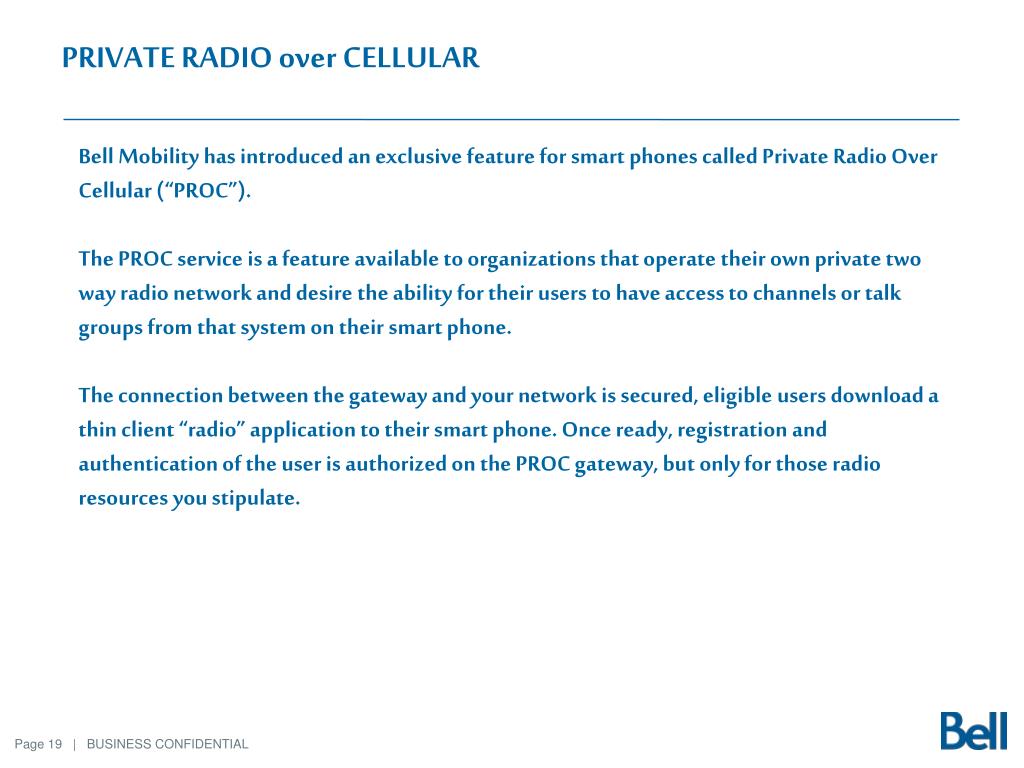 PRIVATE RADIO over CELLULAR

Bell Mobility has introduced an exclusive feature for smart phones called Private Radio Over Cellular (“PROC”).

The PROC service is a feature available to organizations that operate their own private two way radio network and desire the ability for their users to have access to channels or talk groups from that system on their smart phone.

The connection between the gateway and your network is secured, eligible users download a thin client “radio” application to their smart phone. Once ready, registration and authentication of the user is authorized on the PROC gateway, but only for those radio resources you stipulate.

Page 19 | BUSINESS CONFIDENTIAL

Bell